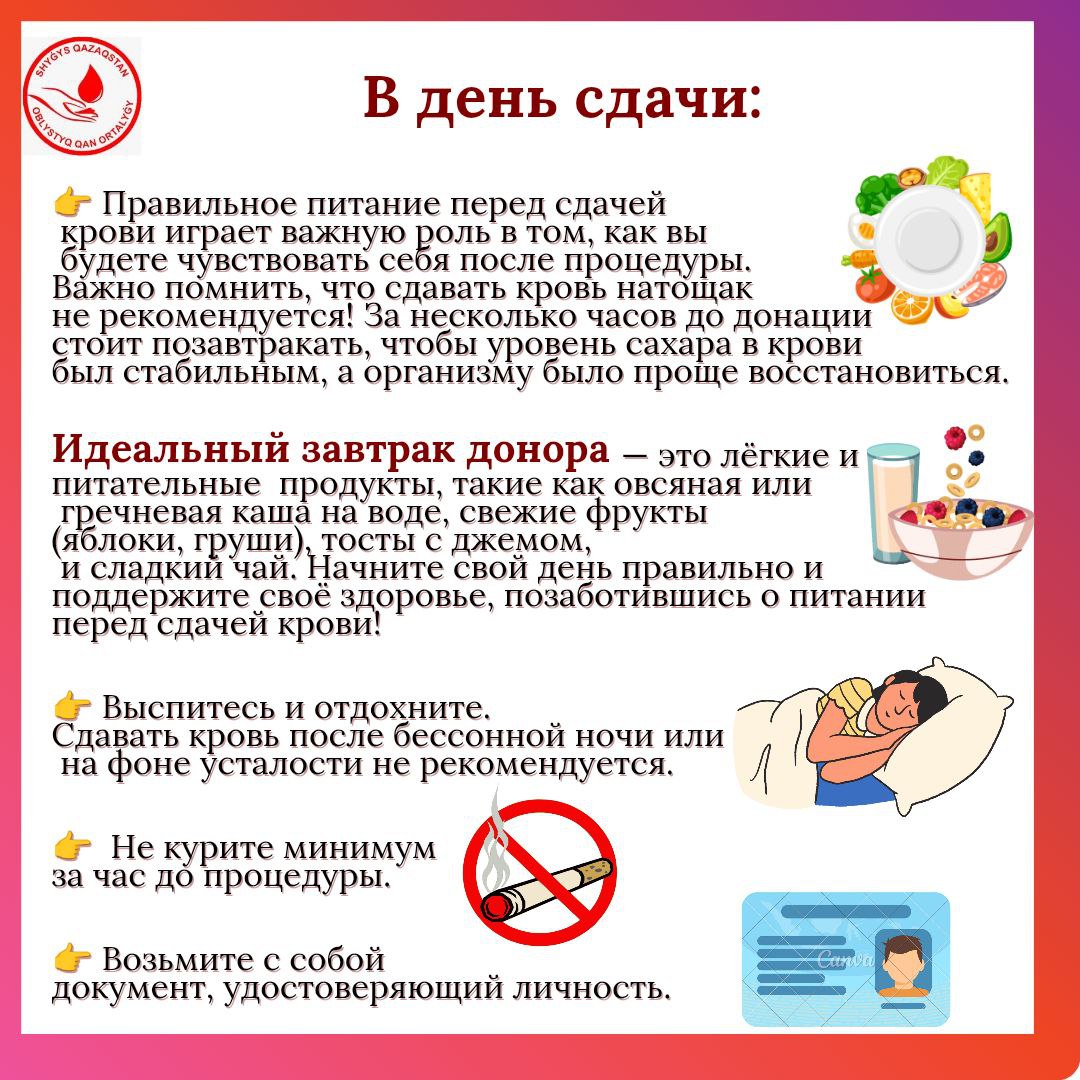 SHYǴYS QAZAQSTAN OBLYSTYQ QAN ORTALYǴY

В день сдачи:

👉 Правильное питание перед сдачей крови играет важную роль в том, как вы будете чувствовать себя после процедуры. Важно помнить, что сдавать кровь натощак не рекомендуется! За несколько часов до донации стоит позавтракать, чтобы уровень сахара в крови был стабильным, а организму было проще восстановиться.

Идеальный завтрак донора — это лёгкие и питательные продукты, такие как овсяная или гречневая каша на воде, свежие фрукты (яблоки, груши), тосты с джемом, и сладкий чай. Начните свой день правильно и поддержите своё здоровье, позаботившись о питании перед сдачей крови!

👉 Выспитесь и отдохните. Сдавать кровь после бессонной ночи или на фоне усталости не рекомендуется.

👉 Не курите минимум за час до процедуры.

👉 Возьмите с собой документ, удостоверяющий личность.

Canva